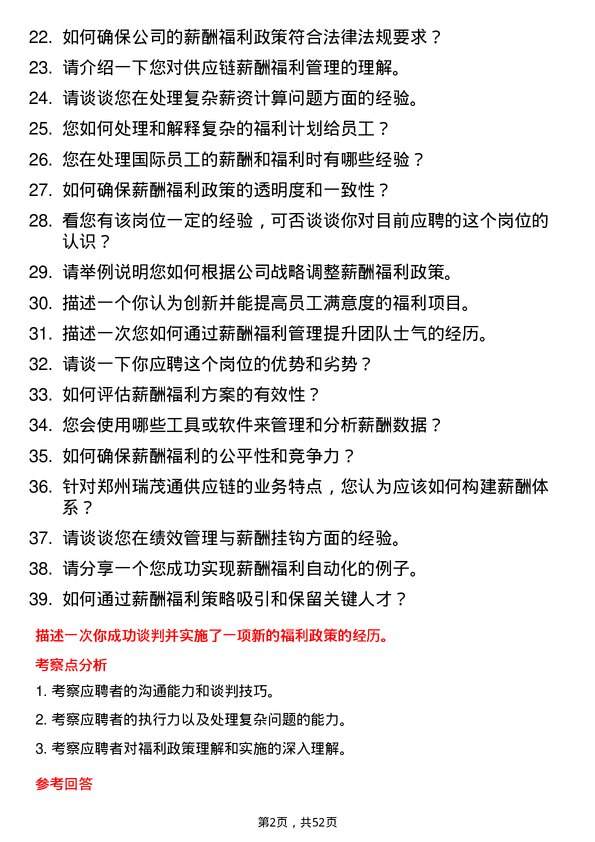 22. 如何确保公司的薪酬福利政策符合法律法规要求？

23. 请介绍一下您对供应链薪酬福利管理的理解。

24. 请谈谈您在处理复杂薪资计算问题方面的经验。

25. 您如何处理和解释复杂的福利计划给员工？

26. 您在处理国际员工的薪酬和福利时有哪些经验？

27. 如何确保薪酬福利政策的透明度和一致性？

28. 看您有该岗位一定的经验，可否谈谈你对目前应聘的这个岗位的认识？

29. 请举例说明您如何根据公司战略调整薪酬福利政策。

30. 描述一个你认为创新并能提高员工满意度的福利项目。

31. 描述一次您如何通过薪酬福利管理提升团队士气的经历。

32. 请谈一下你应聘这个岗位的优势和劣势？

33. 如何评估薪酬福利方案的有效性？

34. 您会使用哪些工具或软件来管理和分析薪酬数据？

35. 如何确保薪酬福利的公平性和竞争力？

36. 针对郑州瑞茂通供应链的业务特点，您认为应该如何构建薪酬体系？

37. 请谈谈您在绩效管理与薪酬挂钩方面的经验。

38. 请分享一个您成功实现薪酬福利自动化的例子。

39. 如何通过薪酬福利策略吸引和保留关键人才？

描述一次你成功谈判并实施了一项新的福利政策的经历。

考察点分析

1. 考察应聘者的沟通能力和谈判技巧。

2. 考察应聘者的执行力以及处理复杂问题的能力。

3. 考察应聘者对福利政策理解和实施的深入理解。

参考回答

第2页，共52页